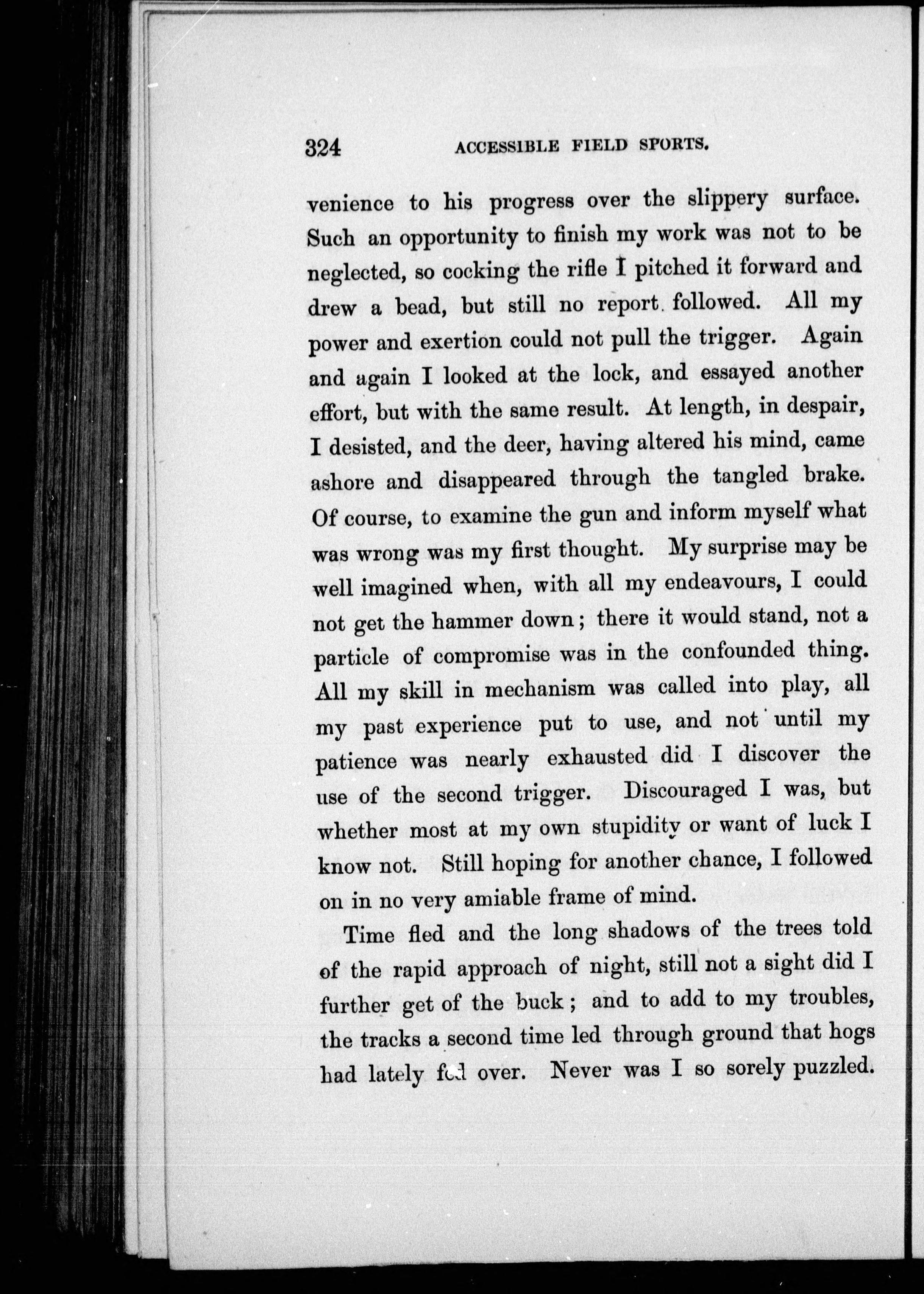 324 ACCESSIBLE FIELD SPORTS.

venience to his progress over the slippery surface. Such an opportunity to finish my work was not to be neglected, so cocking the rifle I pitched it forward and drew a bead, but still no report followed. All my power and exertion could not pull the trigger. Again and again I looked at the lock, and essayed another effort, but with the same result. At length, in despair, I desisted, and the deer, having altered his mind, came ashore and disappeared through the tangled brake. Of course, to examine the gun and inform myself what was wrong was my first thought. My surprise may be well imagined when, with all my endeavours, I could not get the hammer down; there it would stand, not a particle of compromise was in the confounded thing. All my skill in mechanism was called into play, all my past experience put to use, and not until my patience was nearly exhausted did I discover the use of the second trigger. Discouraged I was, but whether most at my own stupidity or want of luck I know not. Still hoping for another chance, I followed on in no very amiable frame of mind.

Time fled and the long shadows of the trees told of the rapid approach of night, still not a sight did I further get of the buck; and to add to my troubles, the tracks a second time led through ground that hogs had lately fed over. Never was I so sorely puzzled.